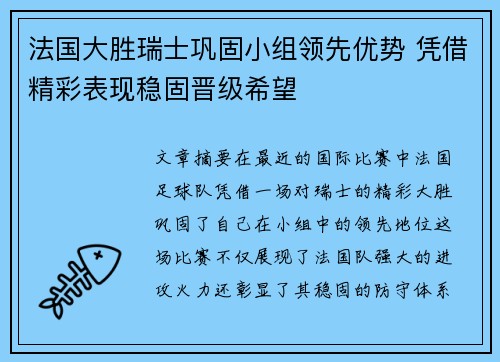 法国大胜瑞士巩固小组领先优势 凭借精彩表现稳固晋级希望

文章摘要在最近的国际比赛中法国足球队凭借一场对瑞士的精彩大胜巩固了自己在小组中的领先地位这场比赛不仅展现了法国队强大的进攻火力还彰显了其稳固的防守体系